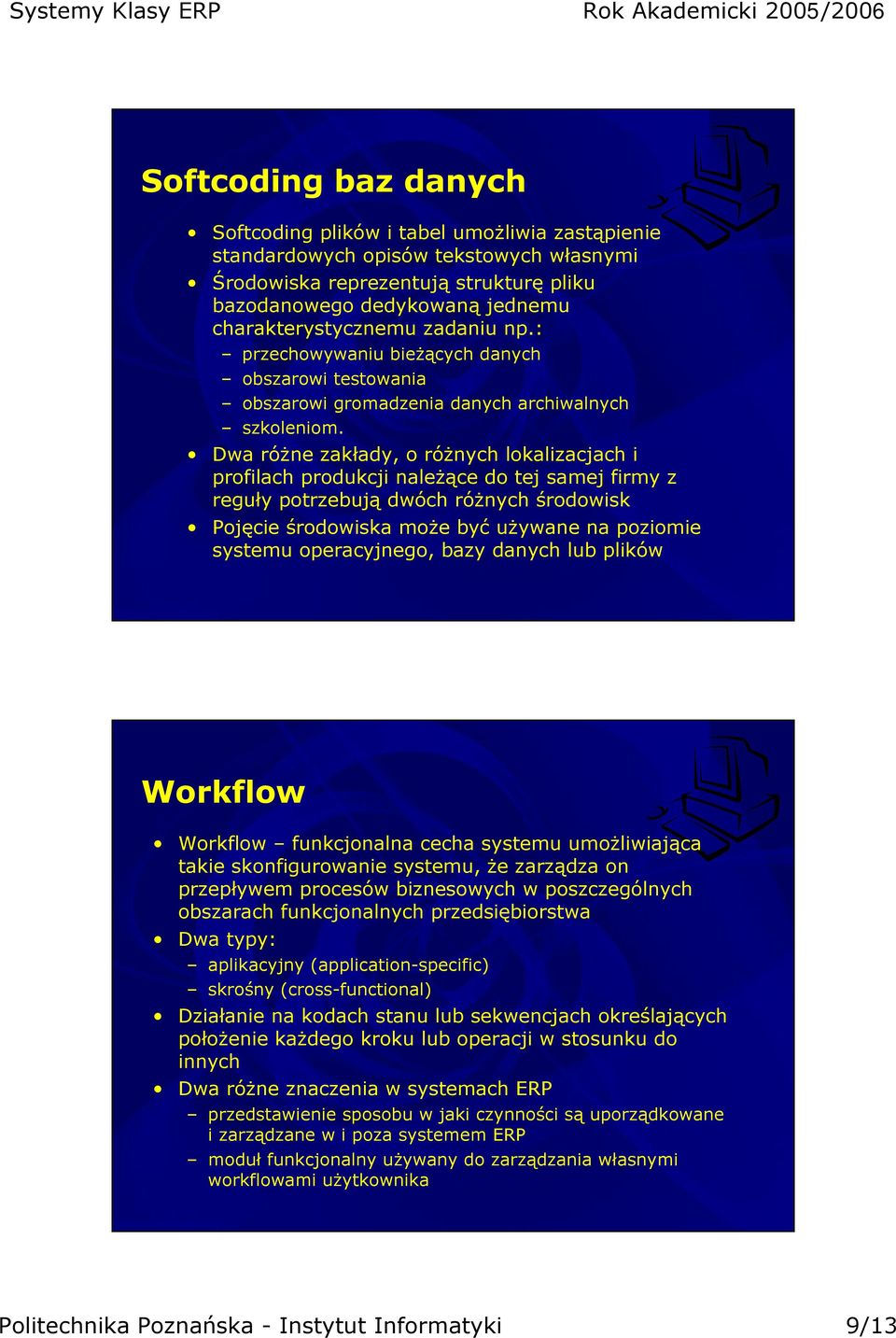 Systemy Klasy ERP

Rok Akademicki 2005/2006

Softcoding baz danych

• Softcoding plików i tabel umożliwia zastąpienie standardowych opisów tekstowych własnymi
• Środowiska reprezentują strukturę pliku bazodanowego dedykowaną jednemu charakterystycznemu zadaniu np.:
– przechowywaniu bieżących danych
– obszarowi testowania
– obszarowi gromadzenia danych archiwalnych
– szkoleniom.
• Dwa różne zakłady, o różnych lokalizacjach i profilach produkcji należące do tej samej firmy z reguły potrzebują dwóch różnych środowisk
• Pojęcie środowiska może być używane na poziomie systemu operacyjnego, bazy danych lub plików

Workflow

• Workflow – funkcjonalna cecha systemu umożliwiająca takie skonfigurowanie systemu, że zarządza on przepływem procesów biznesowych w poszczególnych obszarach funkcjonalnych przedsiębiorstwa
• Dwa typy:
– aplikacyjny (application-specific)
– skrośny (cross-functional)
• Działanie na kodach stanu lub sekwencjach określających położenie każdego kroku lub operacji w stosunku do innych
• Dwa różne znaczenia w systemach ERP
– przedstawienie sposobu w jaki czynności są uporządkowane i zarządzane w i poza systemem ERP
– moduł funkcjonalny używany do zarządzania własnymi workflowami użytkownika

Politechnika Poznańska - Instytut Informatyki

9/13